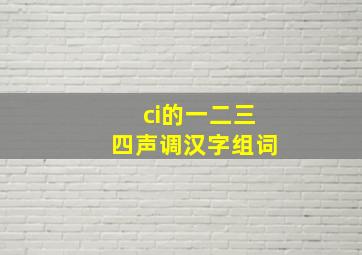 ci的一二三
四声调汉字组词